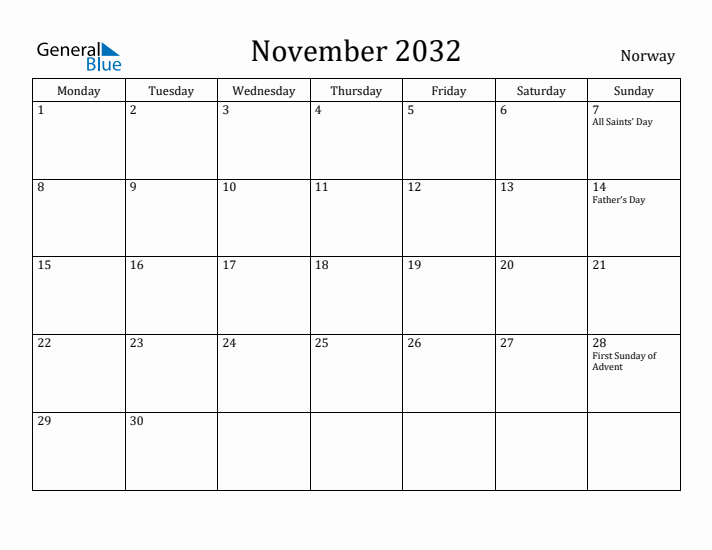 General Blue

November 2032

Norway

| Monday | Tuesday | Wednesday | Thursday | Friday | Saturday | Sunday |
|---|---|---|---|---|---|---|
| 1 | 2 | 3 | 4 | 5 | 6 | 7 All Saints' Day |
| 8 | 9 | 10 | 11 | 12 | 13 | 14 Father's Day |
| 15 | 16 | 17 | 18 | 19 | 20 | 21 |
| 22 | 23 | 24 | 25 | 26 | 27 | 28 First Sunday of Advent |
| 29 | 30 | | | | | |